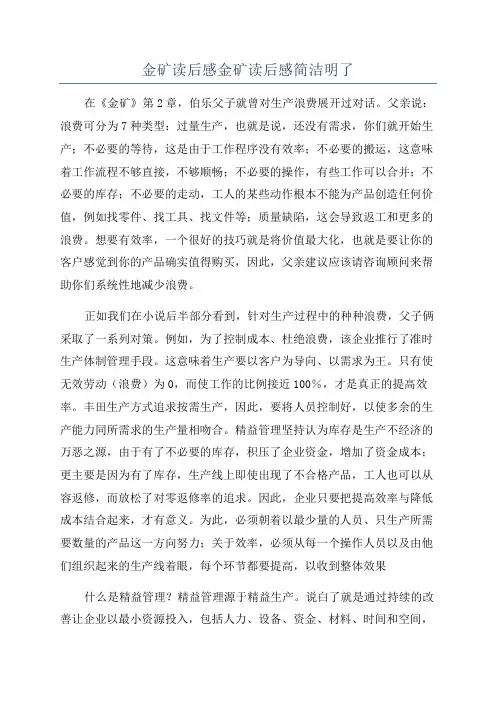 金矿读后感金矿读后感简洁明了

在《金矿》第2章，伯乐父子就曾对生产浪费展开过对话。父亲说：浪费可分为7种类型：过量生产，也就是说，还没有需求，你们就开始生产；不必要的等待，这是由于工作程序没有效率；不必要的搬运，这意味着工作流程不够直接，不够顺畅；不必要的操作，有些工作可以合并；不必要的库存；不必要的走动，工人的某些动作根本不能为产品创造任何价值，例如找零件、找工具、找文件等；质量缺陷，这会导致返工和更多的浪费。想要有效率，一个很好的技巧就是将价值最大化，也就是要让你的客户感觉到你的产品确实值得购买，因此，父亲建议应该请咨询顾问来帮助你们系统性地减少浪费。

正如我们在小说后半部分看到，针对生产过程中的种种浪费，父子俩采取了一系列对策。例如，为了控制成本、杜绝浪费，该企业推行了准时生产体制管理手段。这意味着生产要以客户为导向、以需求为王。只有使无效劳动（浪费）为0，而使工作的比例接近100%，才是真正的提高效率。丰田生产方式追求按需生产，因此，要将人员控制好，以使多余的生产能力同所需求的生产量相吻合。精益管理坚持认为库存是生产不经济的万恶之源，由于有了不必要的库存，积压了企业资金，增加了资金成本；更主要是因为有了库存，生产线上即使出现了不合格产品，工人也可以从容返修，而放松了对零返修率的追求。因此，企业只要把提高效率与降低成本结合起来，才有意义。为此，必须朝着以最少量的人员、只生产所需要数量的产品这一方向努力；关于效率，必须从每一个操作人员以及由他们组织起来的生产线着眼，每个环节都要提高，以收到整体效果

什么是精益管理？精益管理源于精益生产。说白了就是通过持续的改善让企业以最小资源投入，包括人力、设备、资金、材料、时间和空间，